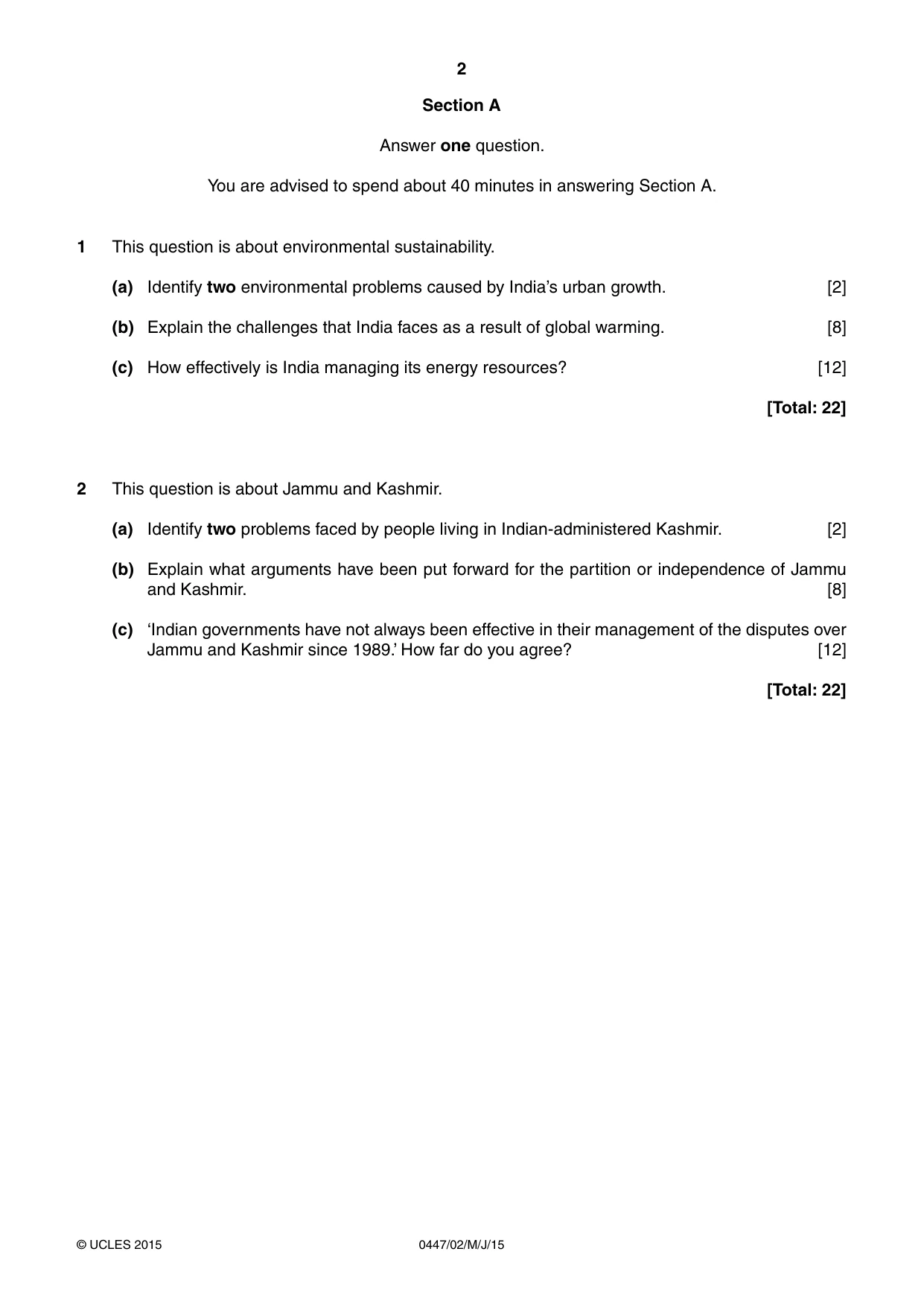 2

Section A

Answer one question.

You are advised to spend about 40 minutes in answering Section A.

1 This question is about environmental sustainability.

(a) Identify two environmental problems caused by India's urban growth. [2]

(b) Explain the challenges that India faces as a result of global warming. [8]

(c) How effectively is India managing its energy resources? [12]

[Total: 22]

2 This question is about Jammu and Kashmir.

(a) Identify two problems faced by people living in Indian-administered Kashmir. [2]

(b) Explain what arguments have been put forward for the partition or independence of Jammu and Kashmir. [8]

(c) 'Indian governments have not always been effective in their management of the disputes over Jammu and Kashmir since 1989.' How far do you agree? [12]

[Total: 22]

© UCLES 2015 0447/02/M/J/15